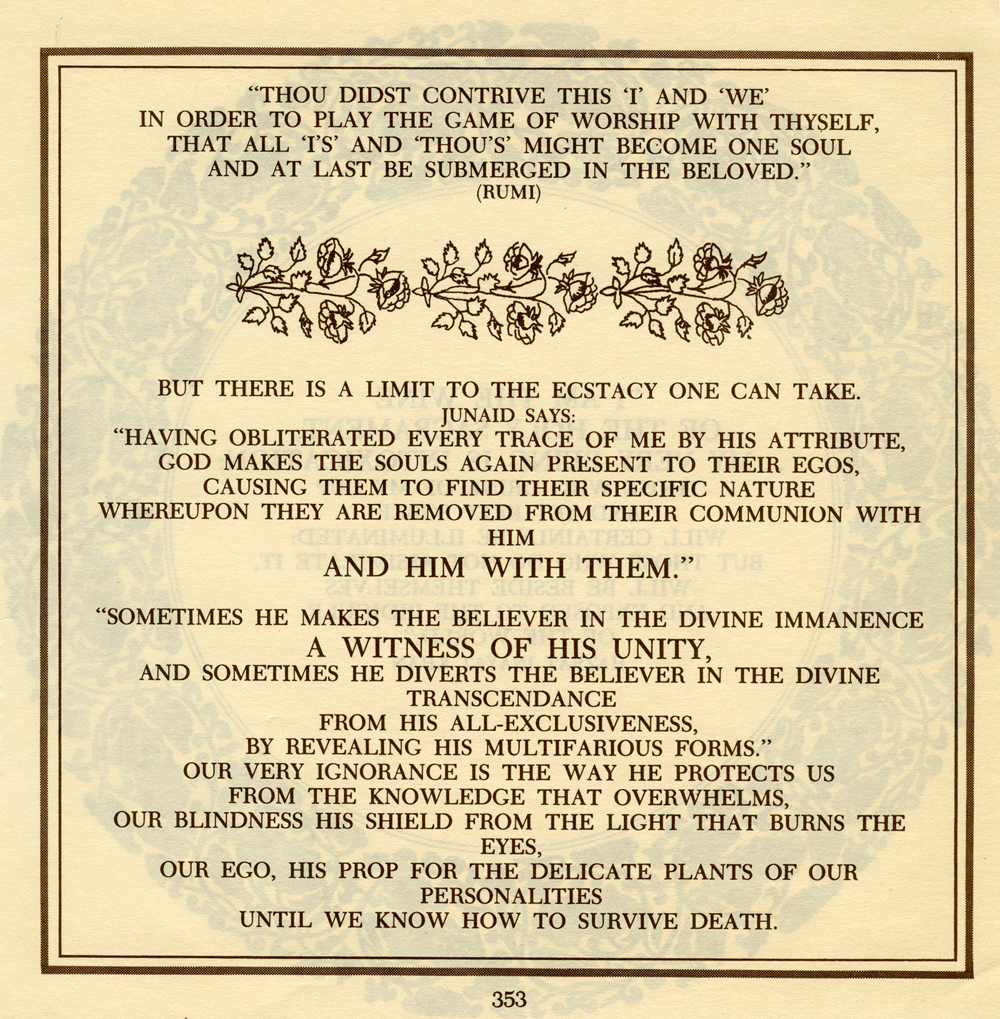 "THOU DIDST CONTRIVE THIS 'I' AND 'WE'
IN ORDER TO PLAY THE GAME OF WORSHIP WITH THYSELF,
THAT ALL 'I'S' AND 'THOU'S' MIGHT BECOME ONE SOUL
AND AT LAST BE SUBMERGED IN THE BELOVED."
(RUMI)

BUT THERE IS A LIMIT TO THE ECSTACY ONE CAN TAKE.
JUNAID SAYS:
"HAVING OBLITERATED EVERY TRACE OF ME BY HIS ATTRIBUTE,
GOD MAKES THE SOULS AGAIN PRESENT TO THEIR EGOS,
CAUSING THEM TO FIND THEIR SPECIFIC NATURE
WHEREUPON THEY ARE REMOVED FROM THEIR COMMUNION WITH HIM
AND HIM WITH THEM."

"SOMETIMES HE MAKES THE BELIEVER IN THE DIVINE IMMANENCE
A WITNESS OF HIS UNITY,
AND SOMETIMES HE DIVERTS THE BELIEVER IN THE DIVINE TRANSCENDANCE
FROM HIS ALL-EXCLUSIVENESS,
BY REVEALING HIS MULTIFARIOUS FORMS."
OUR VERY IGNORANCE IS THE WAY HE PROTECTS US
FROM THE KNOWLEDGE THAT OVERWHELMS,
OUR BLINDNESS HIS SHIELD FROM THE LIGHT THAT BURNS THE EYES,
OUR EGO, HIS PROP FOR THE DELICATE PLANTS OF OUR PERSONALITIES
UNTIL WE KNOW HOW TO SURVIVE DEATH.

353